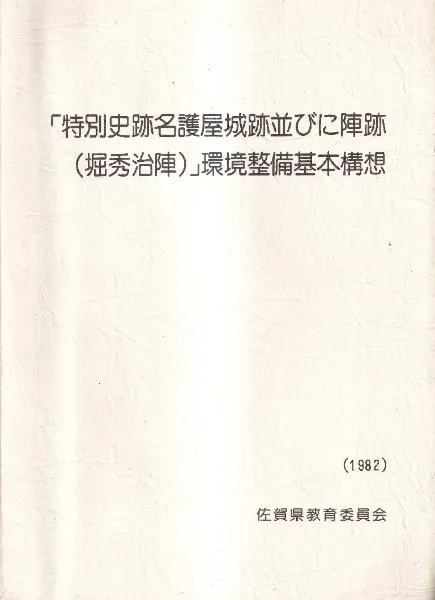 「特別史跡名護屋城跡並びに陣跡
(堀秀治陣)」環境整備基本構想

(1982)

佐賀県教育委員会